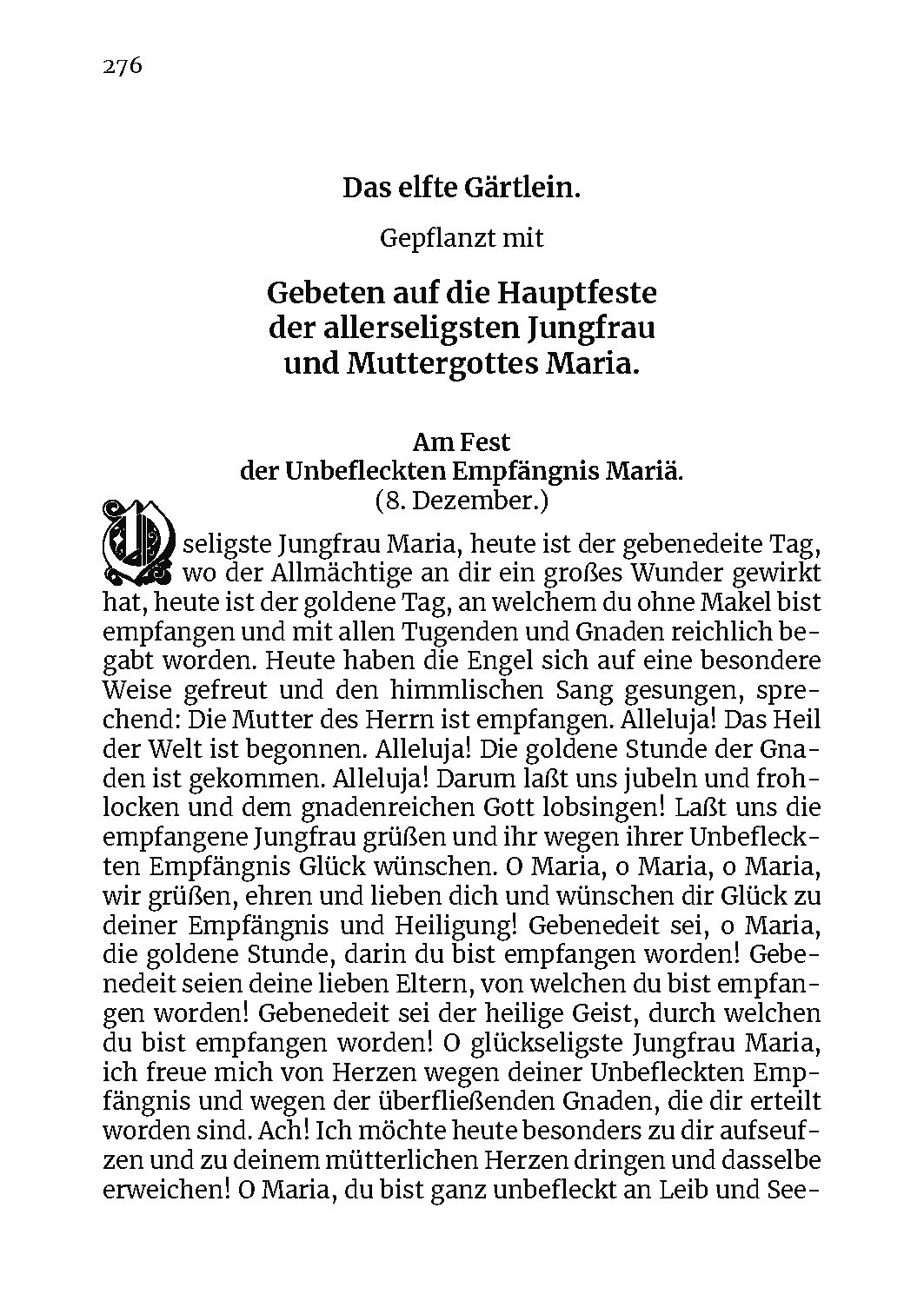 276

Das elfte Gärtlein.

Gepflanzt mit

Gebeten auf die Hauptfeste der allerseligsten Jungfrau und Muttergottes Maria.

Am Fest der Unbefleckten Empfängnis Mariä.
(8. Dezember.)

O seligste Jungfrau Maria, heute ist der gebenedeite Tag, wo der Allmächtige an dir ein großes Wunder gewirkt hat, heute ist der goldene Tag, an welchem du ohne Makel bist empfangen und mit allen Tugenden und Gnaden reichlich begabt worden. Heute haben die Engel sich auf eine besondere Weise gefreut und den himmlischen Sang gesungen, sprechend: Die Mutter des Herrn ist empfangen. Alleluja! Das Heil der Welt ist begonnen. Alleluja! Die goldene Stunde der Gnaden ist gekommen. Alleluja! Darum laßt uns jubeln und frohlocken und dem gnadenreichen Gott lobsingen! Laßt uns die empfangene Jungfrau grüßen und ihr wegen ihrer Unbefleckten Empfängnis Glück wünschen. O Maria, o Maria, o Maria, wir grüßen, ehren und lieben dich und wünschen dir Glück zu deiner Empfängnis und Heiligung! Gebenedeit sei, o Maria, die goldene Stunde, darin du bist empfangen worden! Gebenedeit seien deine lieben Eltern, von welchen du bist empfangen worden! Gebenedeit sei der heilige Geist, durch welchen du bist empfangen worden! O glückseligste Jungfrau Maria, ich freue mich von Herzen wegen deiner Unbefleckten Empfängnis und wegen der überfließenden Gnaden, die dir erteilt worden sind. Ach! Ich möchte heute besonders zu dir aufseufzen und zu deinem mütterlichen Herzen dringen und dasselbe erweichen! O Maria, du bist ganz unbefleckt an Leib und See-